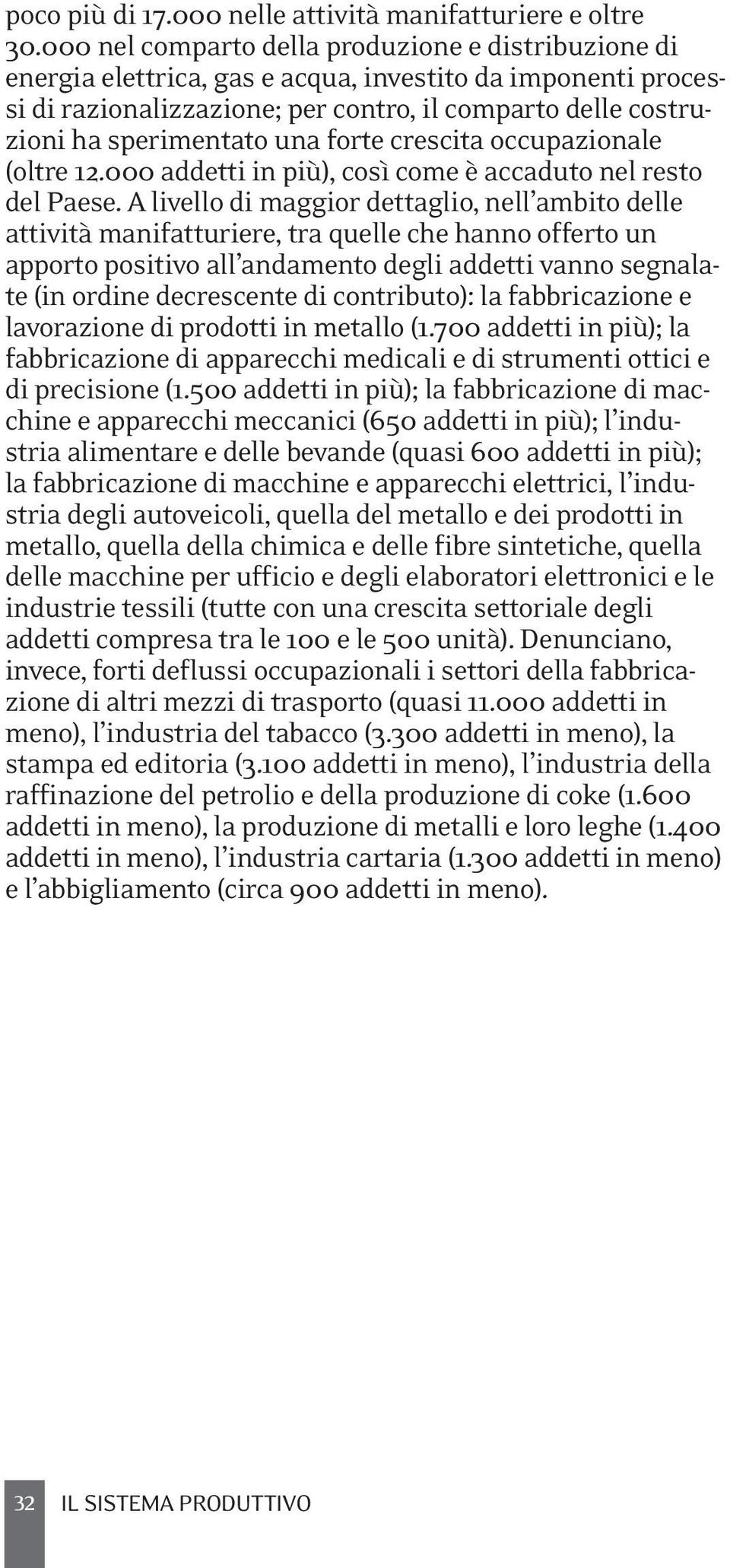 poco più di 17.000 nelle attività manifatturiere e oltre 30.000 nel comparto della produzione e distribuzione di energia elettrica, gas e acqua, investito da imponenti processi di razionalizzazione; per contro, il comparto delle costruzioni ha sperimentato una forte crescita occupazionale (oltre 12.000 addetti in più), così come è accaduto nel resto del Paese. A livello di maggior dettaglio, nell'ambito delle attività manifatturiere, tra quelle che hanno offerto un apporto positivo all'andamento degli addetti vanno segnalate (in ordine decrescente di contributo): la fabbricazione e lavorazione di prodotti in metallo (1.700 addetti in più); la fabbricazione di apparecchi medicali e di strumenti ottici e di precisione (1.500 addetti in più); la fabbricazione di macchine e apparecchi meccanici (650 addetti in più); l'industria alimentare e delle bevande (quasi 600 addetti in più); la fabbricazione di macchine e apparecchi elettrici, l'industria degli autoveicoli, quella del metallo e dei prodotti in metallo, quella della chimica e delle fibre sintetiche, quella delle macchine per ufficio e degli elaboratori elettronici e le industrie tessili (tutte con una crescita settoriale degli addetti compresa tra le 100 e le 500 unità). Denunciano, invece, forti deflussi occupazionali i settori della fabbricazione di altri mezzi di trasporto (quasi 11.000 addetti in meno), l'industria del tabacco (3.300 addetti in meno), la stampa ed editoria (3.100 addetti in meno), l'industria della raffinazione del petrolio e della produzione di coke (1.600 addetti in meno), la produzione di metalli e loro leghe (1.400 addetti in meno), l'industria cartaria (1.300 addetti in meno) e l'abbigliamento (circa 900 addetti in meno).

32 IL SISTEMA PRODUTTIVO